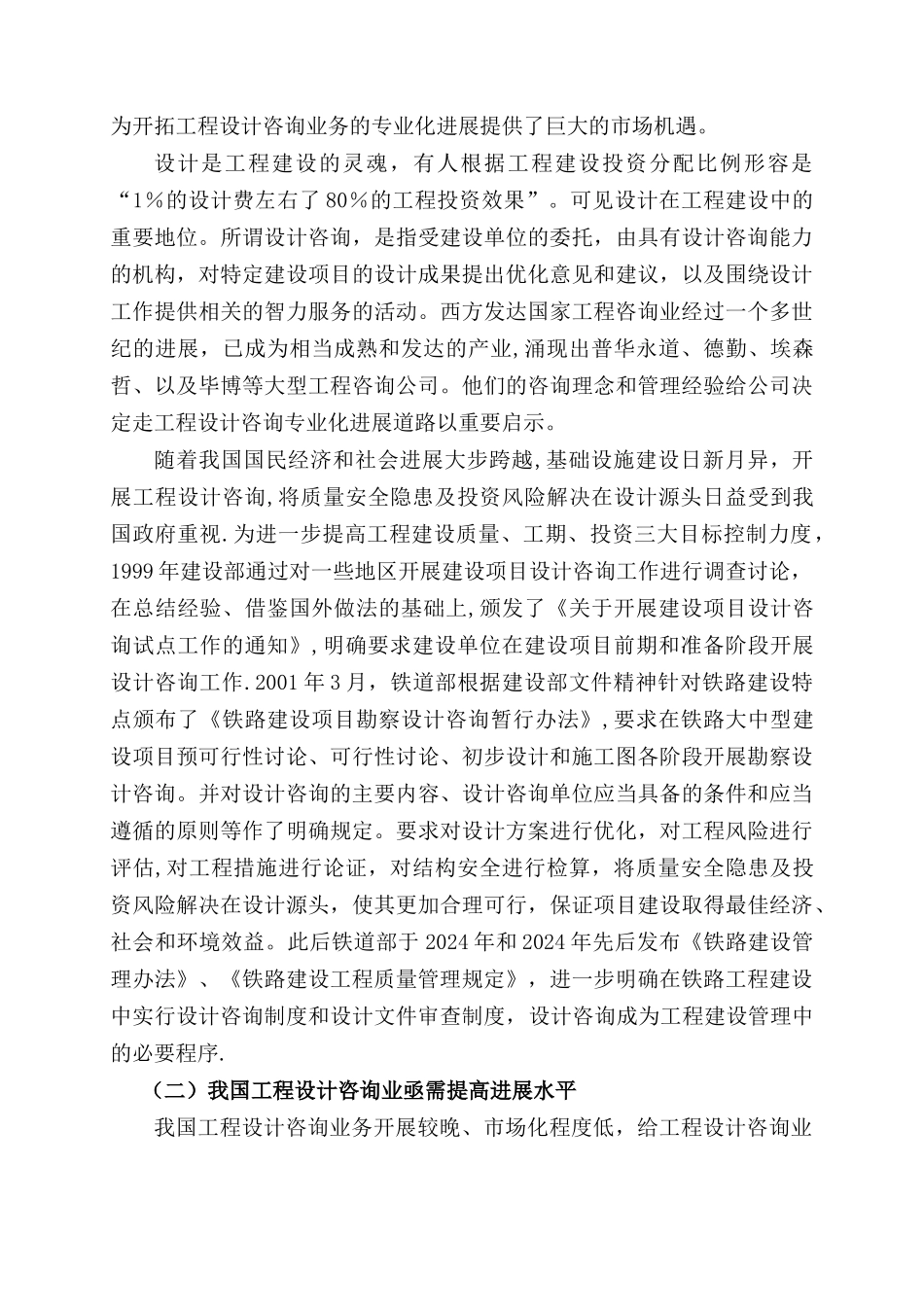 为开拓工程设计咨询业务的专业化进展提供了巨大的市场机遇。

设计是工程建设的灵魂，有人根据工程建设投资分配比例形容是“1%的设计费左右了80%的工程投资效果”。可见设计在工程建设中的重要地位。所谓设计咨询，是指受建设单位的委托，由具有设计咨询能力的机构，对特定建设项目的设计成果提出优化意见和建议，以及围绕设计工作提供相关的智力服务的活动。西方发达国家工程咨询业经过一个多世纪的进展，已成为相当成熟和发达的产业,涌现出普华永道、德勤、埃森哲、以及毕博等大型工程咨询公司。他们的咨询理念和管理经验给公司决定走工程设计咨询专业化进展道路以重要启示。

随着我国国民经济和社会进展大步跨越,基础设施建设日新月异，开展工程设计咨询,将质量安全隐患及投资风险解决在设计源头日益受到我国政府重视.为进一步提高工程建设质量、工期、投资三大目标控制力度，1999年建设部通过对一些地区开展建设项目设计咨询工作进行调查讨论，在总结经验、借鉴国外做法的基础上,颁发了《关于开展建设项目设计咨询试点工作的通知》,明确要求建设单位在建设项目前期和准备阶段开展设计咨询工作.2001年3月，铁道部根据建设部文件精神针对铁路建设特点颁布了《铁路建设项目勘察设计咨询暂行办法》,要求在铁路大中型建设项目预可行性讨论、可行性讨论、初步设计和施工图各阶段开展勘察设计咨询。并对设计咨询的主要内容、设计咨询单位应当具备的条件和应当遵循的原则等作了明确规定。要求对设计方案进行优化，对工程风险进行评估,对工程措施进行论证，对结构安全进行检算，将质量安全隐患及投资风险解决在设计源头，使其更加合理可行，保证项目建设取得最佳经济、社会和环境效益。此后铁道部于2024年和2024年先后发布《铁路建设管理办法》、《铁路建设工程质量管理规定》，进一步明确在铁路工程建设中实行设计咨询制度和设计文件审查制度，设计咨询成为工程建设管理中的必要程序.

（二）我国工程设计咨询业亟需提高进展水平

我国工程设计咨询业务开展较晚、市场化程度低，给工程设计咨询业